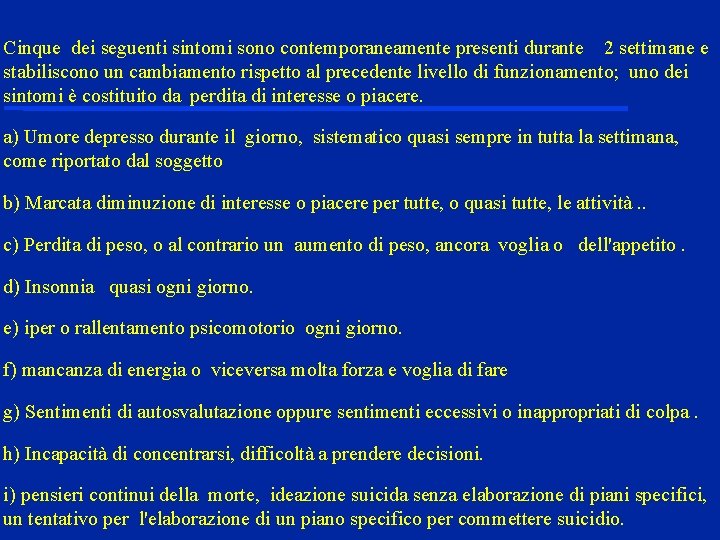 Cinque dei seguenti sintomi sono contemporaneamente presenti durante 2 settimane e stabiliscono un cambiamento rispetto al precedente livello di funzionamento; uno dei sintomi è costituito da perdita di interesse o piacere.

a) Umore depresso durante il giorno, sistematico quasi sempre in tutta la settimana, come riportato dal soggetto

b) Marcata diminuzione di interesse o piacere per tutte, o quasi tutte, le attività ..

c) Perdita di peso, o al contrario un aumento di peso, ancora voglia o dell'appetito .

d) Insonnia quasi ogni giorno.

e) iper o rallentamento psicomotorio ogni giorno.

f) mancanza di energia o viceversa molta forza e voglia di fare

g) Sentimenti di autosvalutazione oppure sentimenti eccessivi o inappropriati di colpa .

h) Incapacità di concentrarsi, difficoltà a prendere decisioni.

i) pensieri continui della morte, ideazione suicida senza elaborazione di piani specifici, un tentativo per l'elaborazione di un piano specifico per commettere suicidio.